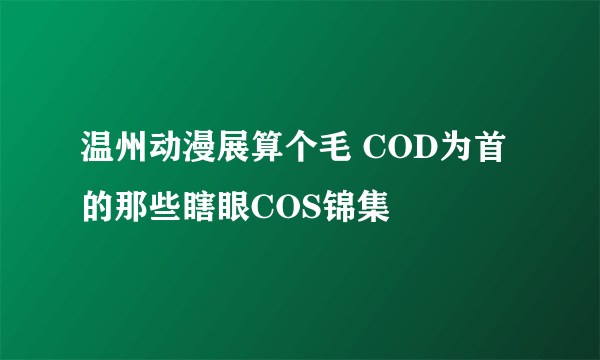 温州动漫展算个毛 COD为首的那些瞎眼COS锦集